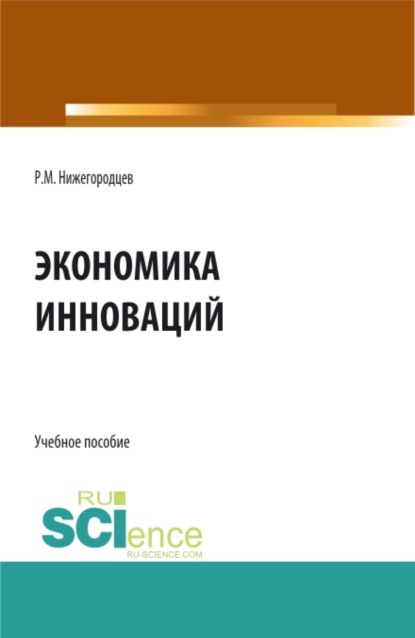 Р.М. Нижегородцев

ЭКОНОМИКА ИННОВАЦИЙ

Учебное пособие

RU SCIence
RU-SCIENCE.COM